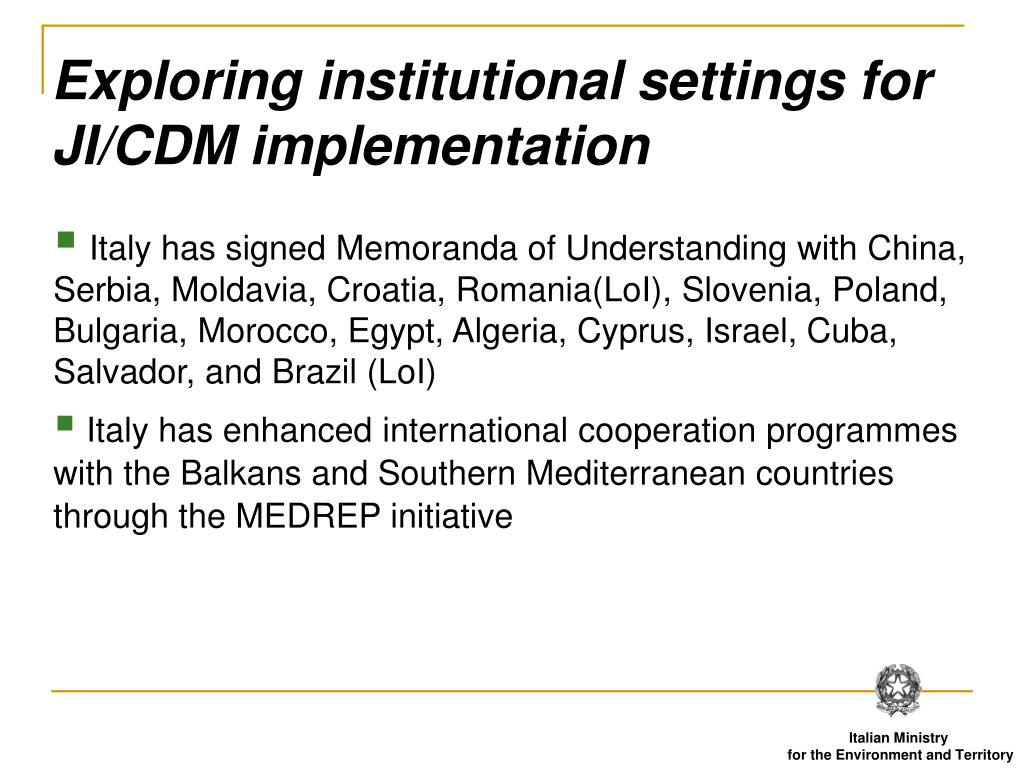 Exploring institutional settings for JI/CDM implementation

Italy has signed Memoranda of Understanding with China, Serbia, Moldavia, Croatia, Romania(LoI), Slovenia, Poland, Bulgaria, Morocco, Egypt, Algeria, Cyprus, Israel, Cuba, Salvador, and Brazil (LoI)

Italy has enhanced international cooperation programmes with the Balkans and Southern Mediterranean countries through the MEDREP initiative

Italian Ministry
for the Environment and Territory